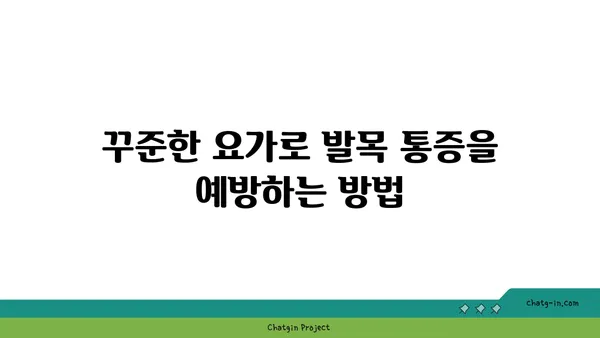 꾸준한 요가로 발목 통증을 예방하는 방법

chatg-in.com

Chatgin Project